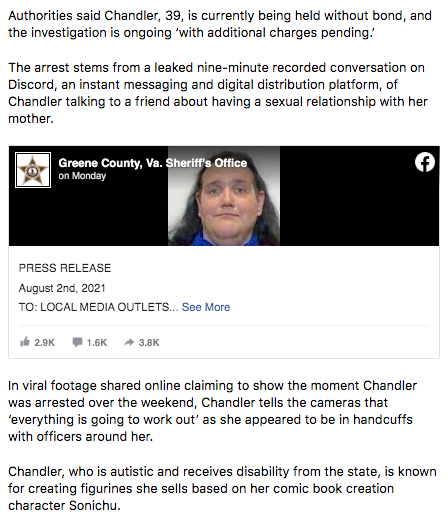 Authorities said Chandler, 39, is currently being held without bond, and the investigation is ongoing 'with additional charges pending.'

The arrest stems from a leaked nine-minute recorded conversation on Discord, an instant messaging and digital distribution platform, of Chandler talking to a friend about having a sexual relationship with her mother.

Greene County, Va. Sheriff's Office
on Monday

PRESS RELEASE
August 2nd, 2021
TO: LOCAL MEDIA OUTLETS... See More

2.9K 1.6K 3.8K

In viral footage shared online claiming to show the moment Chandler was arrested over the weekend, Chandler tells the cameras that 'everything is going to work out' as she appeared to be in handcuffs with officers around her.

Chandler, who is autistic and receives disability from the state, is known for creating figurines she sells based on her comic book creation character Sonichu.